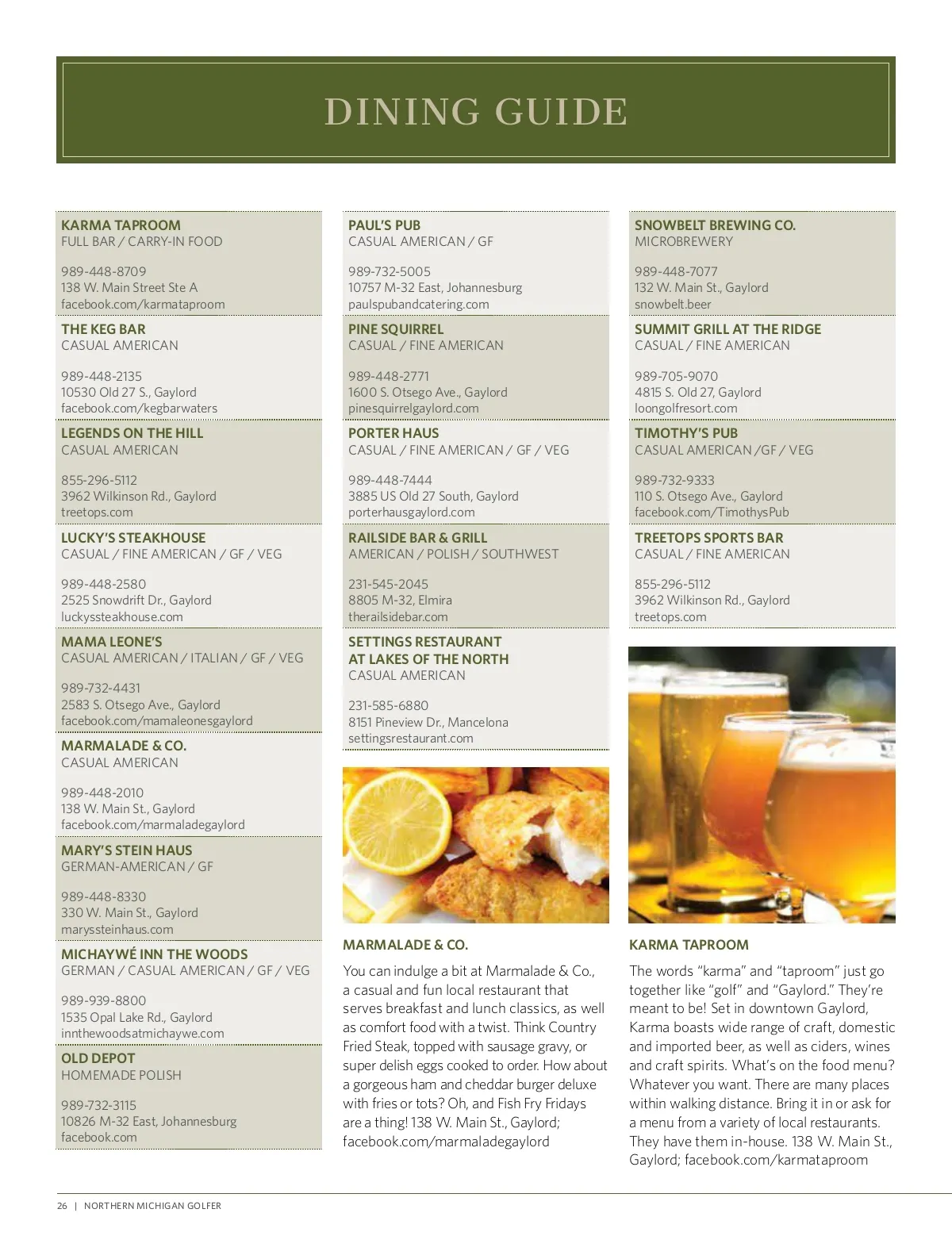 DINING GUIDE

KARMA TAPROOM
FULL BAR / CARRY-IN FOOD

989-448-8709
138 W. Main Street Ste A
facebook.com/karmataproom

THE KEG BAR
CASUAL AMERICAN

989-448-2135
10530 Old 27 S., Gaylord
facebook.com/kegbarwaters

LEGENDS ON THE HILL
CASUAL AMERICAN

855-296-5112
3962 Wilkinson Rd., Gaylord
treetops.com

LUCKY'S STEAKHOUSE
CASUAL / FINE AMERICAN / GF / VEG

989-448-2580
2525 Snowdrift Dr., Gaylord
luckyssteakhouse.com

MAMA LEONE'S
CASUAL AMERICAN / ITALIAN / GF / VEG

989-732-4431
2583 S. Otsego Ave., Gaylord
facebook.com/mamaleonesgaylord

MARMALADE & CO.
CASUAL AMERICAN

989-448-2010
138 W. Main St., Gaylord
facebook.com/marmaladegaylord

MARY'S STEIN HAUS
GERMAN-AMERICAN / GF

989-448-8330
330 W. Main St., Gaylord
maryssteinhaus.com

MICHAYWÉ INN THE WOODS
GERMAN / CASUAL AMERICAN / GF / VEG

989-939-8800
1535 Opal Lake Rd., Gaylord
innthewoodsatmichaywe.com

OLD DEPOT
HOMEMADE POLISH

989-732-3115
10826 M-32 East, Johannesburg
facebook.com

PAUL'S PUB
CASUAL AMERICAN / GF

989-732-5005
10757 M-32 East, Johannesburg
paulspubandcatering.com

PINE SQUIRREL
CASUAL / FINE AMERICAN

989-448-2771
1600 S. Otsego Ave., Gaylord
pinesquirrelgaylord.com

PORTER HAUS
CASUAL / FINE AMERICAN / GF / VEG

989-448-7444
3885 US Old 27 South, Gaylord
porterhausgaylord.com

RAILSIDE BAR & GRILL
AMERICAN / POLISH / SOUTHWEST

231-545-2045
8805 M-32, Elmira
therailsidebar.com

SETTINGS RESTAURANT AT LAKES OF THE NORTH
CASUAL AMERICAN

231-585-6880
8151 Pineview Dr., Mancelona
settingsrestaurant.com

MARMALADE & CO.

You can indulge a bit at Marmalade & Co., a casual and fun local restaurant that serves breakfast and lunch classics, as well as comfort food with a twist. Think Country Fried Steak, topped with sausage gravy, or super delish eggs cooked to order. How about a gorgeous ham and cheddar burger deluxe with fries or tots? Oh, and Fish Fry Fridays are a thing! 138 W. Main St., Gaylord; facebook.com/marmaladegaylord

SNOWBELT BREWING CO.
MICROBREWERY

989-448-7077
132 W. Main St., Gaylord
snowbelt.beer

SUMMIT GRILL AT THE RIDGE
CASUAL / FINE AMERICAN

989-705-9070
4815 S. Old 27, Gaylord
loongolfresort.com

TIMOTHY'S PUB
CASUAL AMERICAN /GF / VEG

989-732-9333
110 S. Otsego Ave., Gaylord
facebook.com/TimothysPub

TREETOPS SPORTS BAR
CASUAL / FINE AMERICAN

855-296-5112
3962 Wilkinson Rd., Gaylord
treetops.com

KARMA TAPROOM

The words "karma" and "taproom" just go together like "golf" and "Gaylord." They're meant to be! Set in downtown Gaylord, Karma boasts wide range of craft, domestic and imported beer, as well as ciders, wines and craft spirits. What's on the food menu? Whatever you want. There are many places within walking distance. Bring it in or ask for a menu from a variety of local restaurants. They have them in-house. 138 W. Main St., Gaylord; facebook.com/karmataproom

26 | NORTHERN MICHIGAN GOLFER